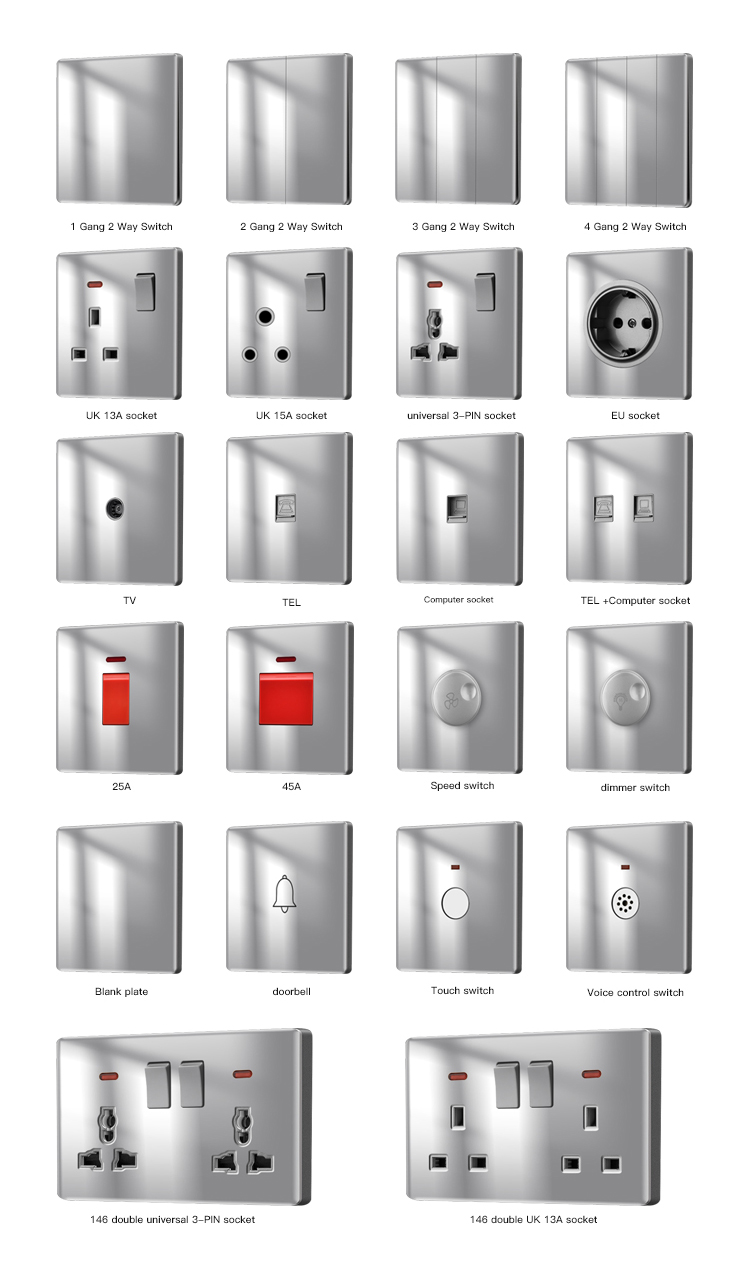 1 Gang 2 Way Switch

2 Gang 2 Way Switch

3 Gang 2 Way Switch

4 Gang 2 Way Switch

UK 13A socket

UK 15A socket

universal 3-PIN socket

EU socket

TV

TEL

Computer socket

TEL +Computer socket

25A

45A

Speed switch

dimmer switch

Blank plate

doorbell

Touch switch

Voice control switch

146 double universal 3-PIN socket

146 double UK 13A socket